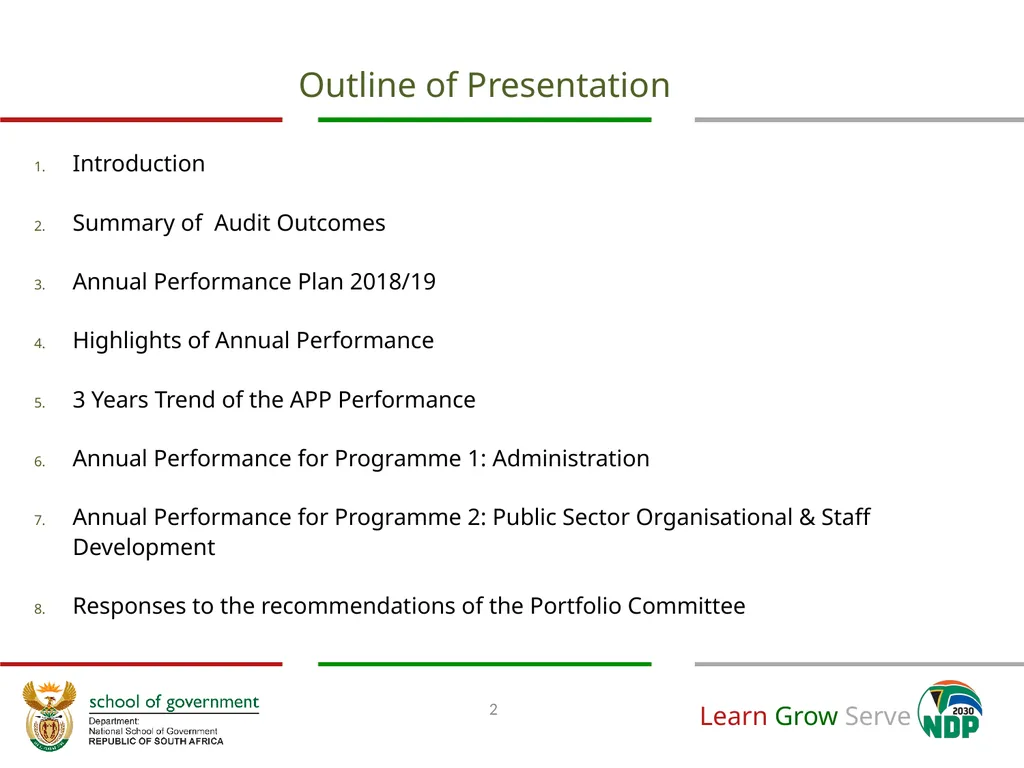 Outline of Presentation

1. Introduction

2. Summary of Audit Outcomes

3. Annual Performance Plan 2018/19

4. Highlights of Annual Performance

5. 3 Years Trend of the APP Performance

6. Annual Performance for Programme 1: Administration

7. Annual Performance for Programme 2: Public Sector Organisational & Staff Development

8. Responses to the recommendations of the Portfolio Committee

school of government
Department:
National School of Government
REPUBLIC OF SOUTH AFRICA

2

Learn Grow Serve

2030
NDP